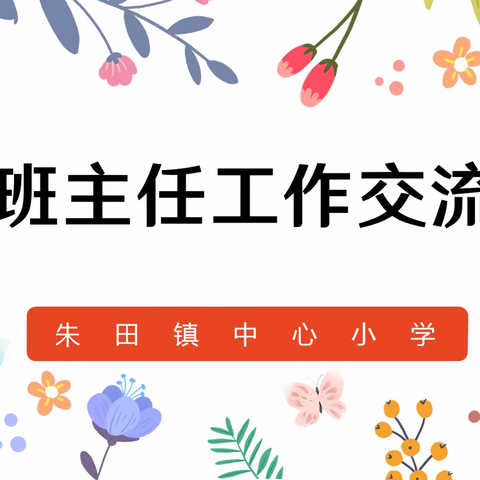 班主任工作交流

朱田镇中心小学